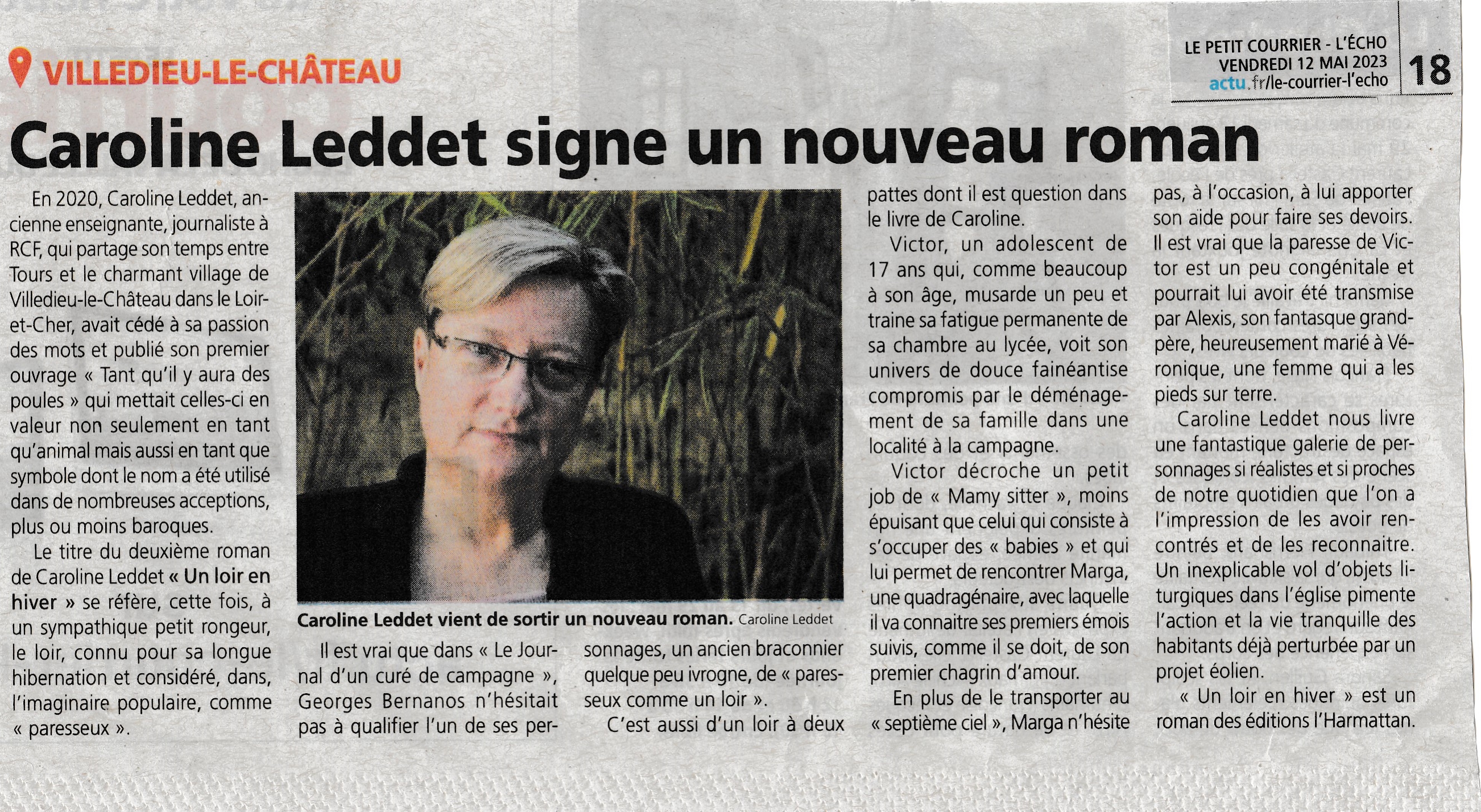 VILLEDIEU-LE-CHÂTEAU

LE PETIT COURRIER - L'ÉCHO
VENDREDI 12 MAI 2023
actu.fr/le-courrier-l'echo

18

Caroline Leddet signe un nouveau roman

En 2020, Caroline Leddet, ancienne enseignante, journaliste à RCF, qui partage son temps entre Tours et le charmant village de Villedieu-le-Château dans le Loir-et-Cher, avait cédé à sa passion des mots et publié son premier ouvrage « Tant qu'il y aura des poules » qui mettait celles-ci en valeur non seulement en tant qu'animal mais aussi en tant que symbole dont le nom a été utilisé dans de nombreuses acceptions, plus ou moins baroques.

Le titre du deuxième roman de Caroline Leddet « Un loir en hiver » se réfère, cette fois, à un sympathique petit rongeur, le loir, connu pour sa longue hibernation et considéré, dans, l'imaginaire populaire, comme « paresseux ».

Caroline Leddet vient de sortir un nouveau roman. Caroline Leddet

Il est vrai que dans « Le Journal d'un curé de campagne », Georges Bernanos n'hésitait pas à qualifier l'un de ses personnages, un ancien braconnier quelque peu ivrogne, de « paresseux comme un loir ».

C'est aussi d'un loir à deux pattes dont il est question dans le livre de Caroline.

Victor, un adolescent de 17 ans qui, comme beaucoup à son âge, musarde un peu et traine sa fatigue permanente de sa chambre au lycée, voit son univers de douce fainéantise compromis par le déménagement de sa famille dans une localité à la campagne.

Victor décroche un petit job de « Mamy sitter », moins épuisant que celui qui consiste à s'occuper des « babies » et qui lui permet de rencontrer Marga, une quadragénaire, avec laquelle il va connaitre ses premiers émois suivis, comme il se doit, de son premier chagrin d'amour.

En plus de le transporter au « septième ciel », Marga n'hésite pas, à l'occasion, à lui apporter son aide pour faire ses devoirs. Il est vrai que la paresse de Victor est un peu congénitale et pourrait lui avoir été transmise par Alexis, son fantasque grand-père, heureusement marié à Véronique, une femme qui a les pieds sur terre.

Caroline Leddet nous livre une fantastique galerie de personnages si réalistes et si proches de notre quotidien que l'on a l'impression de les avoir rencontrés et de les reconnaitre. Un inexplicable vol d'objets liturgiques dans l'église pimente l'action et la vie tranquille des habitants déjà perturbée par un projet éolien.

« Un loir en hiver » est un roman des éditions l'Harmattan.